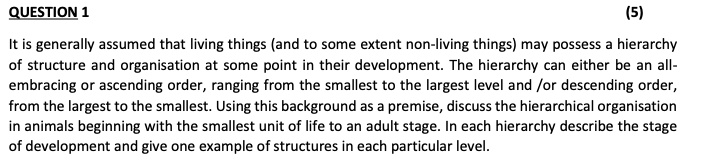 QUESTION 1

(5)

It is generally assumed that living things (and to some extent non-living things) may possess a hierarchy of structure and organisation at some point in their development. The hierarchy can either be an all-embracing or ascending order, ranging from the smallest to the largest level and /or descending order, from the largest to the smallest. Using this background as a premise, discuss the hierarchical organisation in animals beginning with the smallest unit of life to an adult stage. In each hierarchy describe the stage of development and give one example of structures in each particular level.